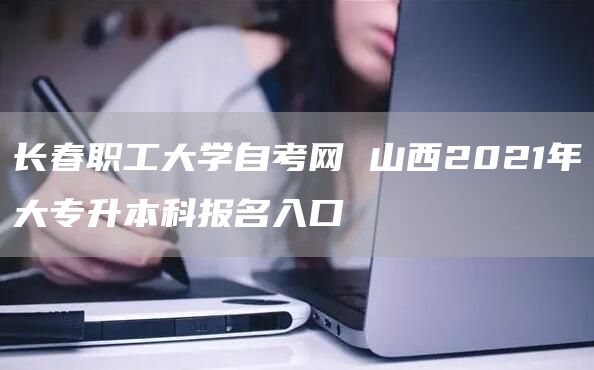 长春职工大学自考网 山西2021年大专升本科报名入口